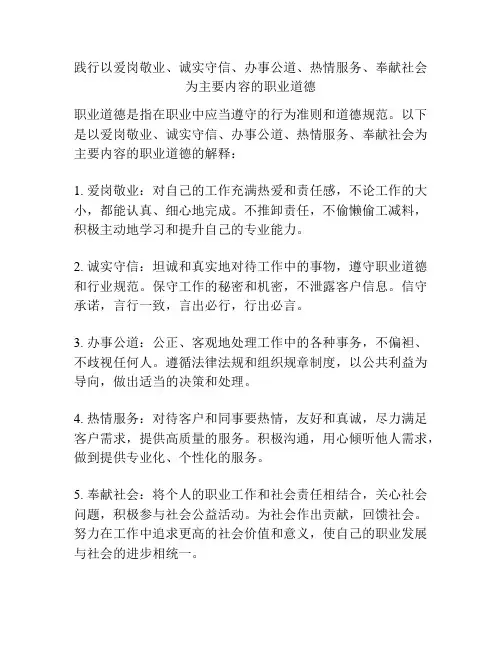 践行以爱岗敬业、诚实守信、办事公道、热情服务、奉献社会为主要内容的职业道德

职业道德是指在职业中应当遵守的行为准则和道德规范。以下是以爱岗敬业、诚实守信、办事公道、热情服务、奉献社会为主要内容的职业道德的解释：

1. 爱岗敬业：对自己的工作充满热爱和责任感，不论工作的大小，都能认真、细心地完成。不推卸责任，不偷懒偷工减料，积极主动地学习和提升自己的专业能力。

2. 诚实守信：坦诚和真实地对待工作中的事物，遵守职业道德和行业规范。保守工作的秘密和机密，不泄露客户信息。信守承诺，言行一致，言出必行，行出必言。

3. 办事公道：公正、客观地处理工作中的各种事务，不偏袒、不歧视任何人。遵循法律法规和组织规章制度，以公共利益为导向，做出适当的决策和处理。

4. 热情服务：对待客户和同事要热情，友好和真诚，尽力满足客户需求，提供高质量的服务。积极沟通，用心倾听他人需求，做到提供专业化、个性化的服务。

5. 奉献社会：将个人的职业工作和社会责任相结合，关心社会问题，积极参与社会公益活动。为社会作出贡献，回馈社会。努力在工作中追求更高的社会价值和意义，使自己的职业发展与社会的进步相统一。